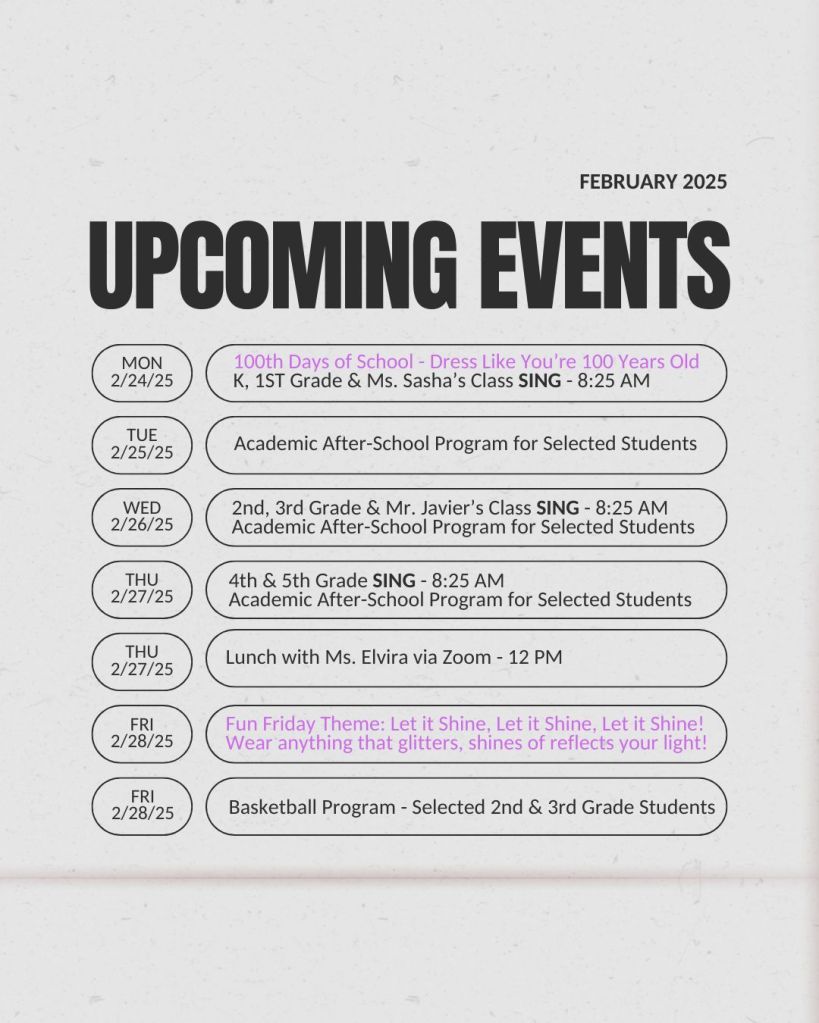 FEBRUARY 2025

UPCOMING EVENTS

MON
2/24/25

100th Days of School - Dress Like You're 100 Years Old
K, 1ST Grade & Ms. Sasha's Class SING - 8:25 AM

TUE
2/25/25

Academic After-School Program for Selected Students

WED
2/26/25

2nd, 3rd Grade & Mr. Javier's Class SING - 8:25 AM
Academic After-School Program for Selected Students

THU
2/27/25

4th & 5th Grade SING - 8:25 AM
Academic After-School Program for Selected Students

THU
2/27/25

Lunch with Ms. Elvira via Zoom - 12 PM

FRI
2/28/25

Fun Friday Theme: Let it Shine, Let it Shine, Let it Shine!
Wear anything that glitters, shines of reflects your light!

FRI
2/28/25

Basketball Program - Selected 2nd & 3rd Grade Students